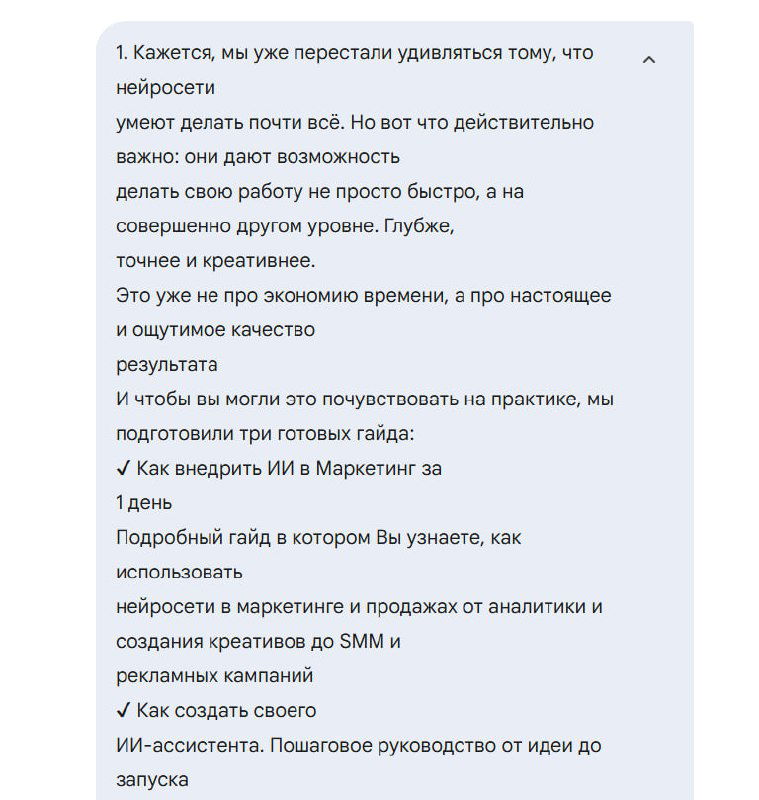 1. Кажется, мы уже перестали удивляться тому, что нейросети
умеют делать почти всё. Но вот что действительно важно: они дают возможность
делать свою работу не просто быстро, а на совершенно другом уровне. Глубже,
точнее и креативнее.
Это уже не про экономию времени, а про настоящее и ощутимое качество
результата
И чтобы вы могли это почувствовать на практике, мы подготовили три готовых гайда:
✓ Как внедрить ИИ в Маркетинг за
1 день
Подробный гайд в котором Вы узнаете, как использовать
нейросети в маркетинге и продажах от аналитики и создания креативов до SMM и
рекламных кампаний
✓ Как создать своего
ИИ-ассистента. Пошаговое руководство от идеи до запуска